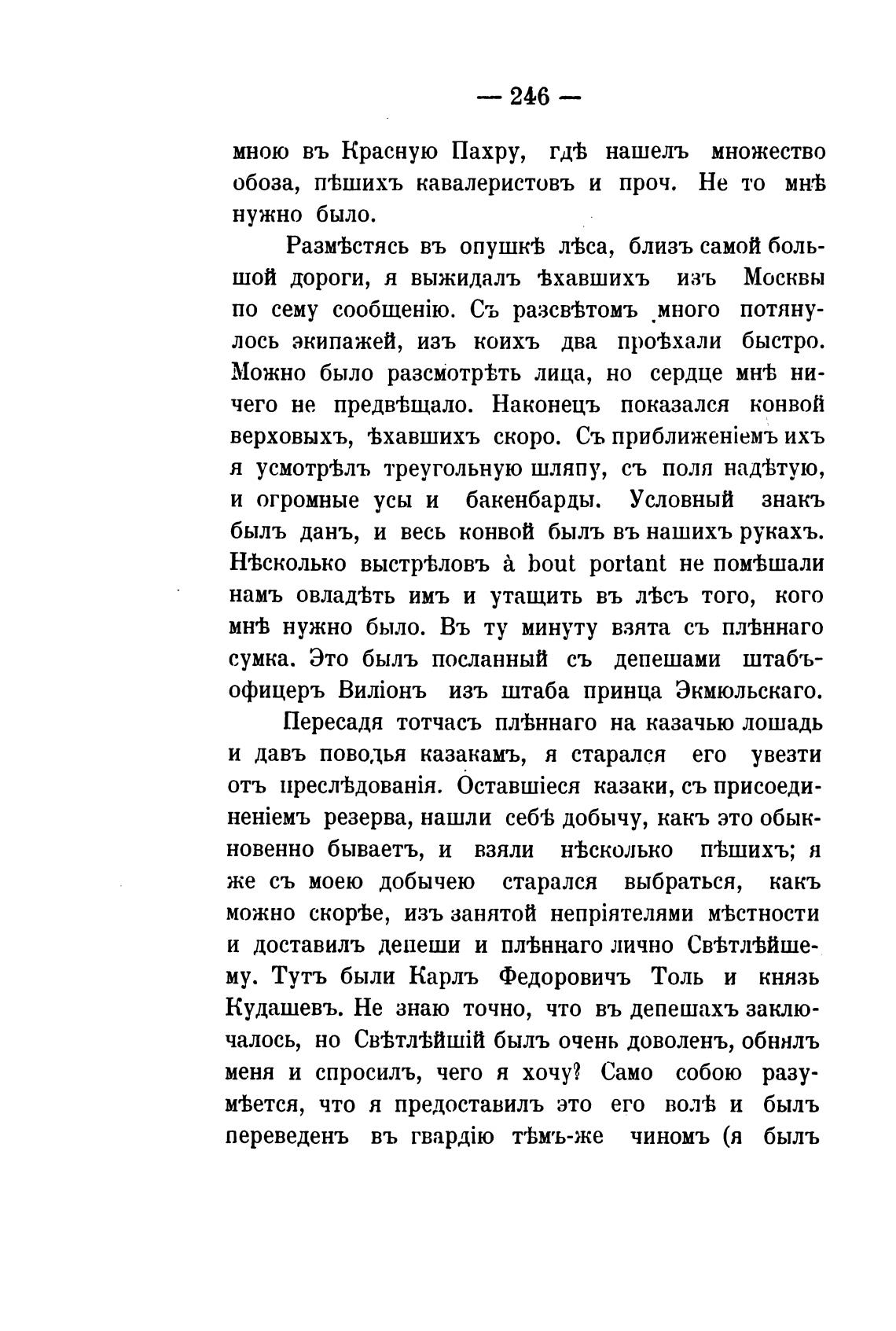 — 246 —

мною въ Красную Пахру, гдѣ нашелъ множество обоза, пѣшихъ кавалеристовъ и проч. Не то мнѣ нужно было.

Размѣстясь въ опушкѣ лѣса, близъ самой большой дороги, я выжидалъ ѣхавшихъ изъ Москвы по сему сообщенію. Съ разсвѣтомъ много потянулось экипажей, изъ коихъ два проѣхали быстро. Можно было разсмотрѣть лица, но сердце мнѣ ничего не предвѣщало. Наконецъ показался конвой верховыхъ, ѣхавшихъ скоро. Съ приближеніемъ ихъ я усмотрѣлъ треугольную шляпу, съ поля надѣтую, и огромные усы и бакенбарды. Условный знакъ былъ данъ, и весь конвой былъ въ нашихъ рукахъ. Нѣсколько выстрѣловъ à bout portant не помѣшали намъ овладѣть имъ и утащить въ лѣсъ того, кого мнѣ нужно было. Въ ту минуту взята съ плѣннаго сумка. Это былъ посланный съ депешами штабъ-офицеръ Виліонъ изъ штаба принца Экмюльскаго.

Пересадя тотчасъ плѣннаго на казачью лошадь и давъ поводья казакамъ, я старался его увезти отъ преслѣдованія. Оставшіеся казаки, съ присоединеніемъ резерва, нашли себѣ добычу, какъ это обыкновенно бываетъ, и взяли нѣсколько пѣшихъ; я же съ моею добычею старался выбраться, какъ можно скорѣе, изъ занятой непріятелями мѣстности и доставилъ депеши и плѣннаго лично Свѣтлѣйшему. Тутъ были Карлъ Федоровичъ Толь и князь Кудашевъ. Не знаю точно, что въ депешахъ заключалось, но Свѣтлѣйшій былъ очень доволенъ, обнялъ меня и спросилъ, чего я хочу? Само собою разумѣется, что я предоставилъ это его волѣ и былъ переведенъ въ гвардію тѣмъ-же чиномъ (я былъ